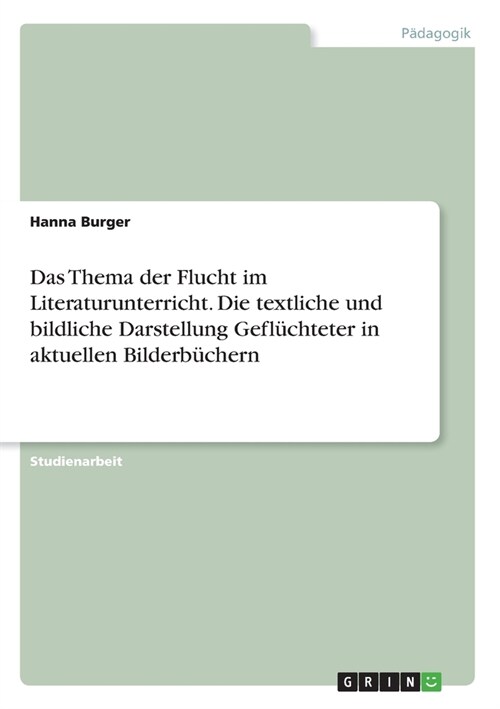 Pädagogik

Hanna Burger

Das Thema der Flucht im Literaturunterricht. Die textliche und bildliche Darstellung Geflüchteter in aktuellen Bilderbüchern

Studienarbeit

GRIN